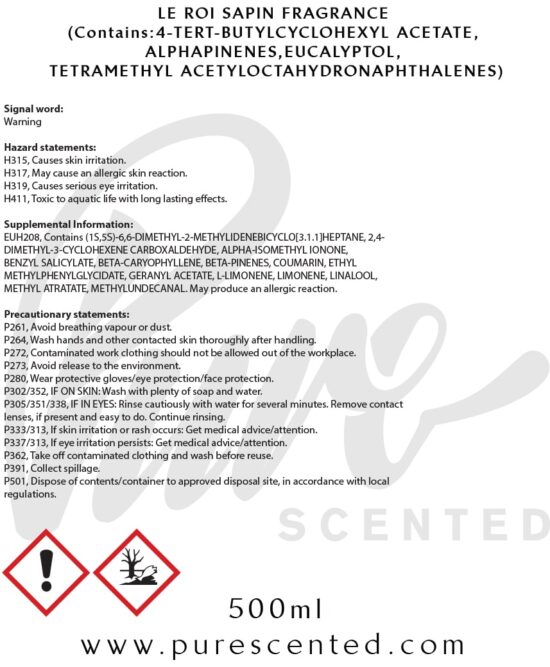 LE ROI SAPIN FRAGRANCE
(Contains:4-TERT-BUTYLCYCLOHEXYL ACETATE, ALPHAPINENES,EUCALYPTOL, TETRAMETHYL ACETYLOCTAHYDRONAPHTHALENES)

Signal word:
Warning

Hazard statements:
H315, Causes skin irritation.
H317, May cause an allergic skin reaction.
H319, Causes serious eye irritation.
H411, Toxic to aquatic life with long lasting effects.

Supplemental Information:
EUH208, Contains (1S,5S)-6,6-DIMETHYL-2-METHYLIDENEBICYCLO[3.1.1]HEPTANE, 2,4-DIMETHYL-3-CYCLOHEXENE CARBOXALDEHYDE, ALPHA-ISOMETHYL IONONE, BENZYL SALICYLATE, BETA-CARYOPHYLLENE, BETA-PINENES, COUMARIN, ETHYL METHYLPHENYLGLYCIDATE, GERANYL ACETATE, L-LIMONENE, LIMONENE, LINALOOL, METHYL ATRATATE, METHYLUNDECANAL. May produce an allergic reaction.

Precautionary statements:
P261, Avoid breathing vapour or dust.
P264, Wash hands and other contacted skin thoroughly after handling.
P272, Contaminated work clothing should not be allowed out of the workplace.
P273, Avoid release to the environment.
P280, Wear protective gloves/eye protection/face protection.
P302/352, IF ON SKIN: Wash with plenty of soap and water.
P305/351/338, IF IN EYES: Rinse cautiously with water for several minutes. Remove contact lenses, if present and easy to do. Continue rinsing.
P333/313, If skin irritation or rash occurs: Get medical advice/attention.
P337/313, If eye irritation persists: Get medical advice/attention.
P362, Take off contaminated clothing and wash before reuse.
P391, Collect spillage.
P501, Dispose of contents/container to approved disposal site, in accordance with local regulations.

Pure
SCENTED

500ml
www.purescented.com